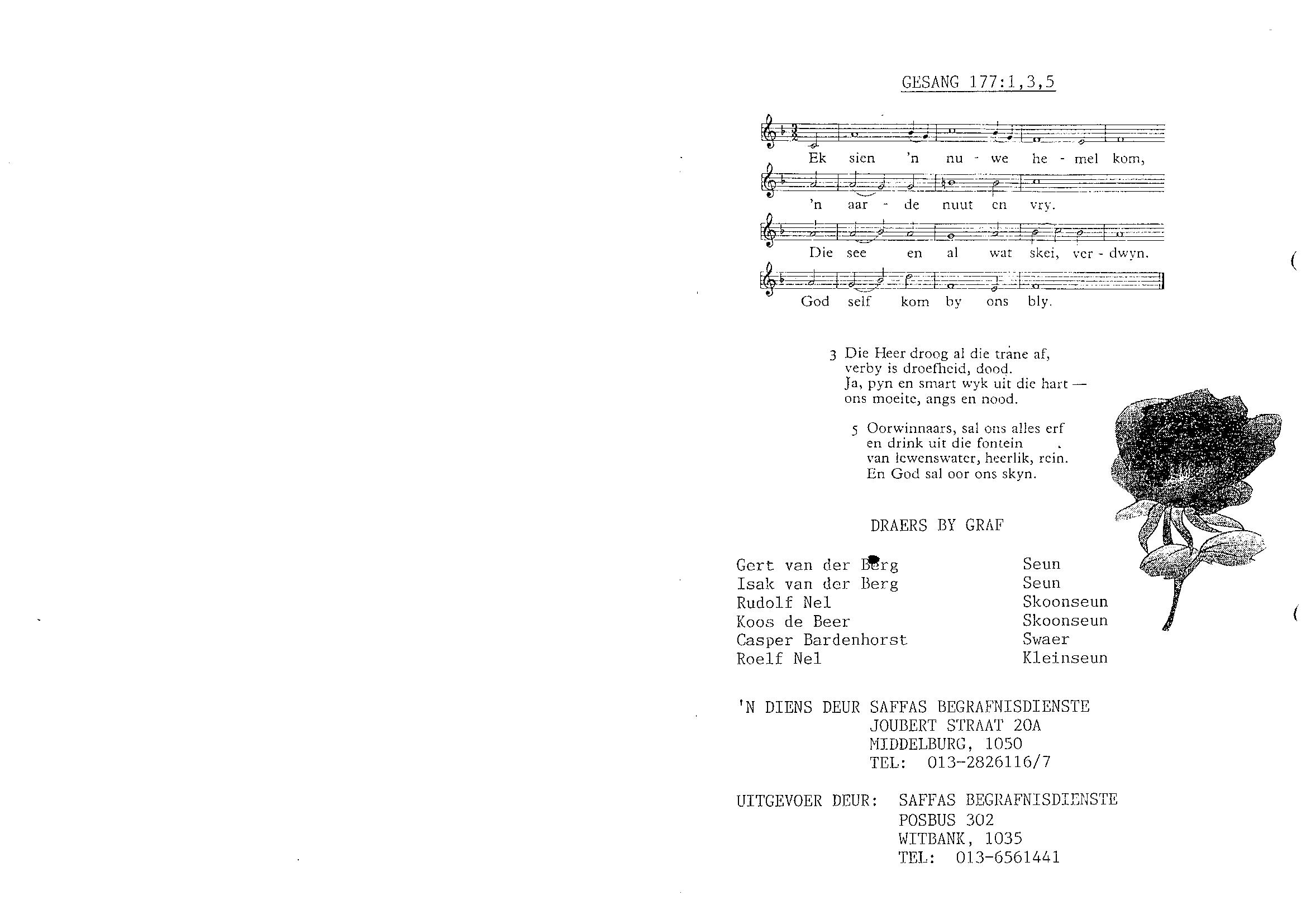 GESANG 177:1,3,5

Ek sien 'n nu - we he - mel kom,

'n aar - de nuut en vry.

Die see en al wat skei, ver - dwyn.

God self kom by ons bly.

3 Die Heer droog al die trane af,
verby is droefheid, dood.
Ja, pyn en smart wyk uit die hart —
ons moeite, angs en nood.

5 Oorwinnaars, sal ons alles erf
en drink uit die fontein
van lewenswater, heerlik, rein.
En God sal oor ons skyn.

DRAERS BY GRAF

Gert van der Berg Seun
Isak van der Berg Seun
Rudolf Nel Skoonseun
Koos de Beer Skoonseun
Casper Bardenhorst Swaer
Roelf Nel Kleinseun

'N DIENS DEUR SAFFAS BEGRAFNISDIENSTE
JOUBERT STRAAT 20A
MIDDELBURG, 1050
TEL: 013-2826116/7

UITGEVOER DEUR: SAFFAS BEGRAFNISDIENSTE
POSBUS 302
WITBANK, 1035
TEL: 013-6561441